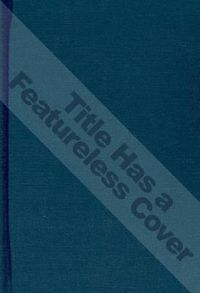 Title Has a
Featureless Cover